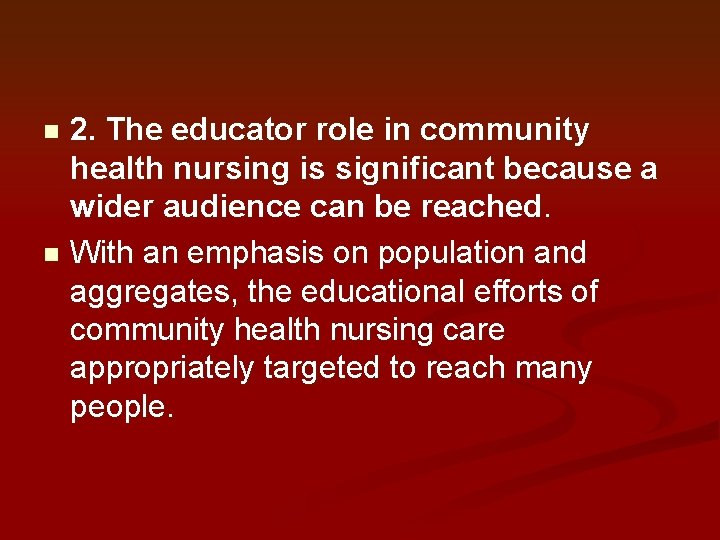 2. The educator role in community health nursing is significant because a wider audience can be reached.

With an emphasis on population and aggregates, the educational efforts of community health nursing care appropriately targeted to reach many people.